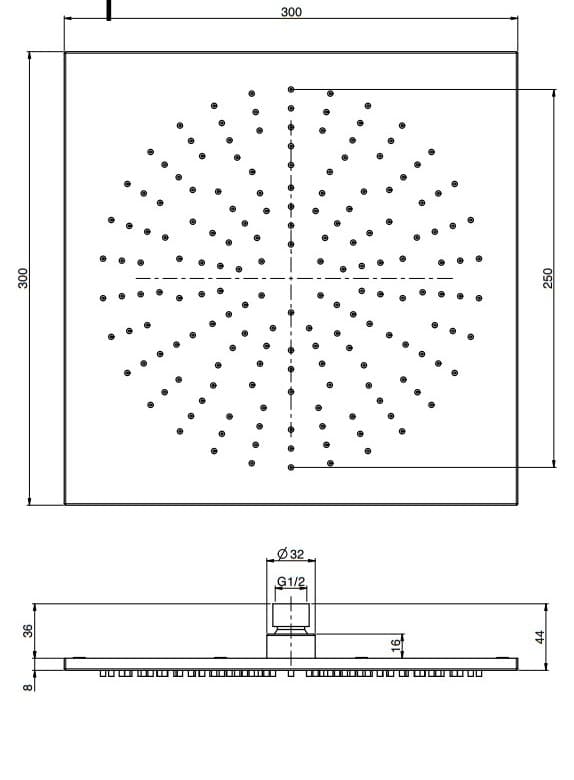 300
300
250
Ø 32
G1/2
36
16
44
8